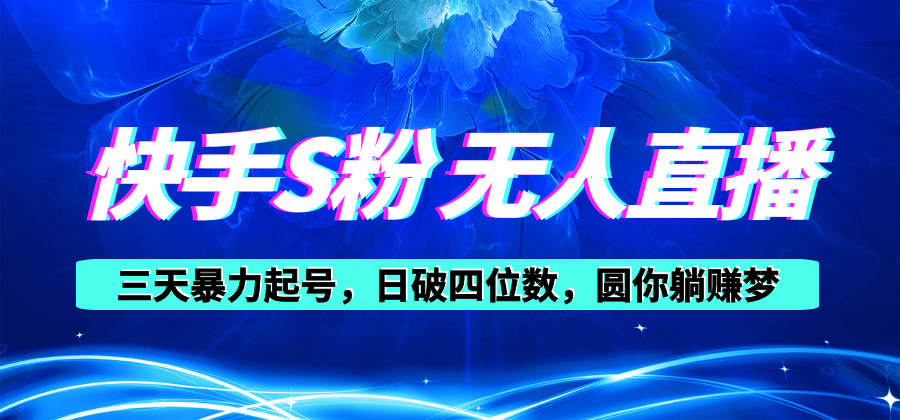 快手S粉 无人直播

三天暴力起号，日破四位数，圆你躺赚梦